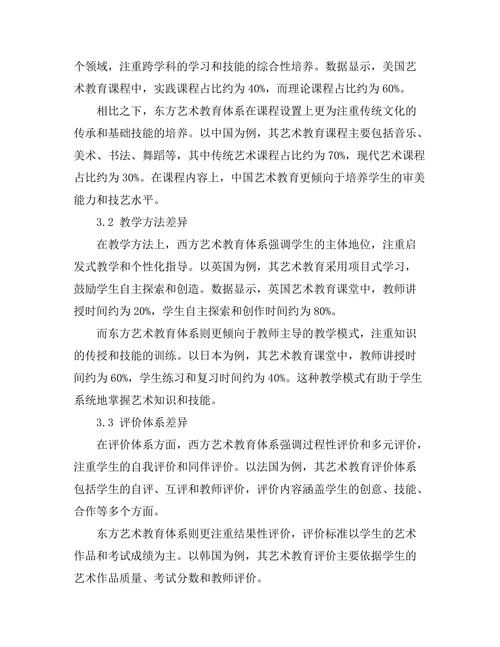 个领域，注重跨学科的学习和技能的综合性培养。数据显示，美国艺术教育课程中，实践课程占比约为 40%，而理论课程占比约为 60%。

相比之下，东方艺术教育体系在课程设置上更为注重传统文化的传承和基础技能的培养。以中国为例，其艺术教育课程主要包括音乐、美术、书法、舞蹈等，其中传统艺术课程占比约为 70%，现代艺术课程占比约为 30%。在课程内容上，中国艺术教育更倾向于培养学生的审美能力和技艺水平。

3.2 教学方法差异

在教学方法上，西方艺术教育体系强调学生的主体地位，注重启发式教学和个性化指导。以英国为例，其艺术教育采用项目式学习，鼓励学生自主探索和创造。数据显示，英国艺术教育课堂中，教师讲授时间约为 20%，学生自主探索和创作时间约为 80%。

而东方艺术教育体系则更倾向于教师主导的教学模式，注重知识的传授和技能的训练。以日本为例，其艺术教育课堂中，教师讲授时间约为 60%，学生练习和复习时间约为 40%。这种教学模式有助于学生系统地掌握艺术知识和技能。

3.3 评价体系差异

在评价体系方面，西方艺术教育体系强调过程性评价和多元评价，注重学生的自我评价和同伴评价。以法国为例，其艺术教育评价体系包括学生的自评、互评和教师评价，评价内容涵盖学生的创意、技能、合作等多个方面。

东方艺术教育体系则更注重结果性评价，评价标准以学生的艺术作品和考试成绩为主。以韩国为例，其艺术教育评价主要依据学生的艺术作品质量、考试分数和教师评价。